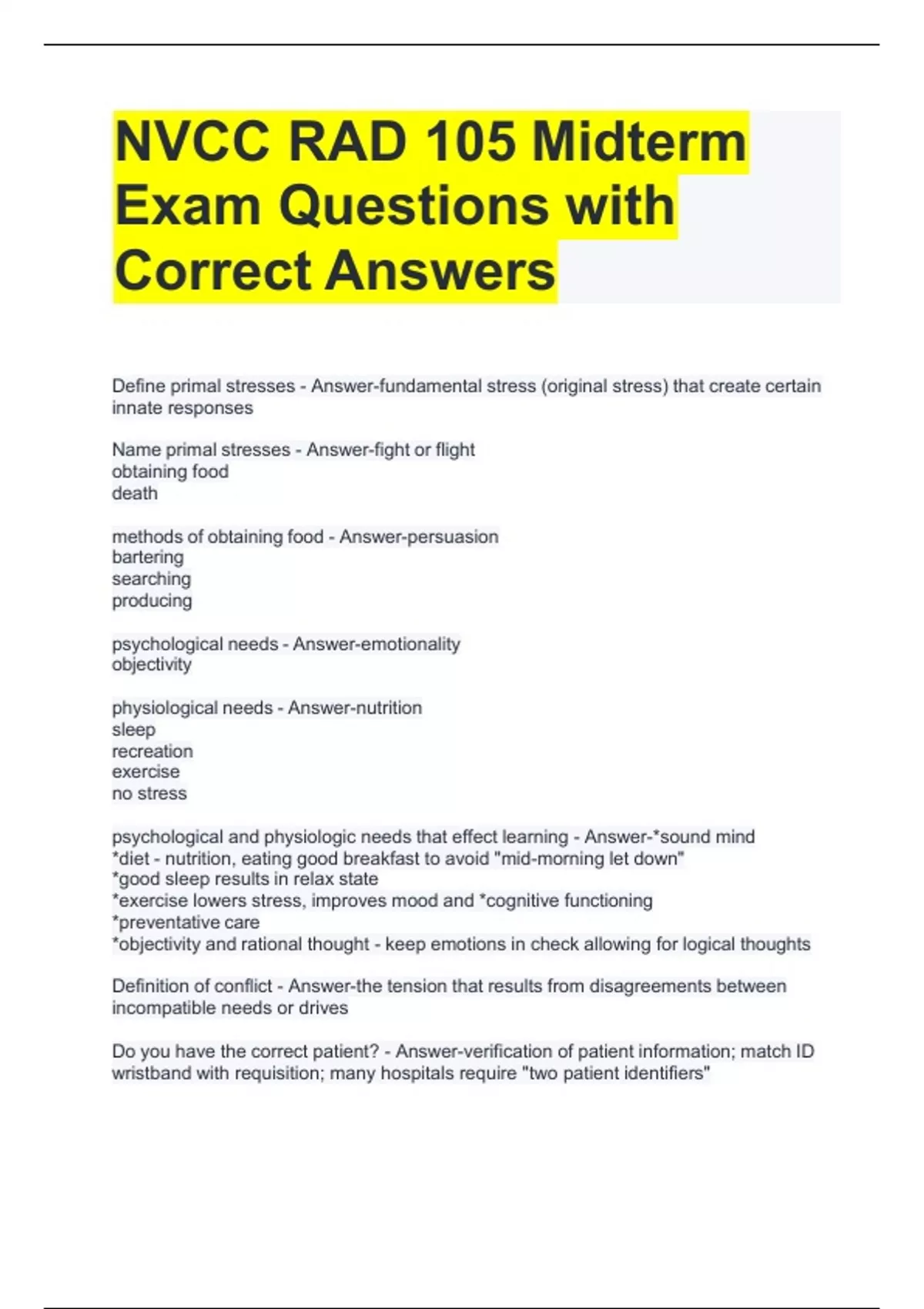 NVCC RAD 105 Midterm Exam Questions with Correct Answers

Define primal stresses - Answer-fundamental stress (original stress) that create certain innate responses

Name primal stresses - Answer-fight or flight
obtaining food
death

methods of obtaining food - Answer-persuasion
bartering
searching
producing

psychological needs - Answer-emotionality
objectivity

physiological needs - Answer-nutrition
sleep
recreation
exercise
no stress

psychological and physiologic needs that effect learning - Answer-*sound mind
*diet - nutrition, eating good breakfast to avoid "mid-morning let down"
*good sleep results in relax state
*exercise lowers stress, improves mood and *cognitive functioning
*preventative care
*objectivity and rational thought - keep emotions in check allowing for logical thoughts

Definition of conflict - Answer-the tension that results from disagreements between incompatible needs or drives

Do you have the correct patient? - Answer-verification of patient information; match ID wristband with requisition; many hospitals require "two patient identifiers"